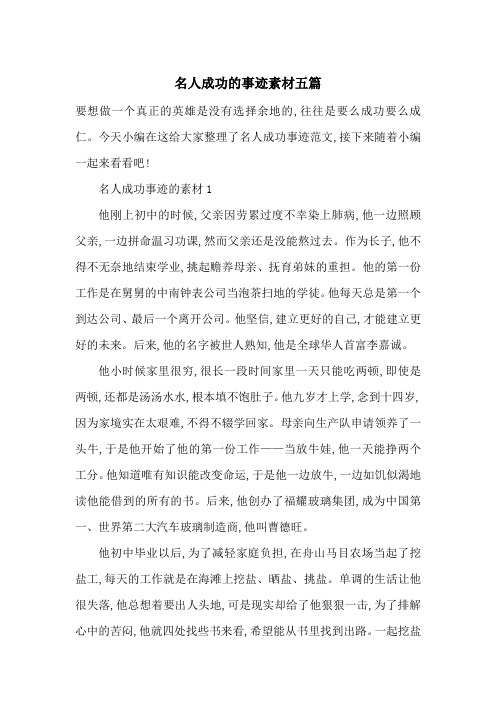 名人成功的事迹素材五篇

要想做一个真正的英雄是没有选择余地的,往往是要么成功要么成仁。今天小编在这给大家整理了名人成功事迹范文,接下来随着小编一起来看看吧!

名人成功事迹的素材 1

他刚上初中的时候,父亲因劳累过度不幸染上肺病,他一边照顾父亲,一边拼命温习功课,然而父亲还是没能熬过去。作为长子,他不得不无奈地结束学业,挑起赡养母亲、抚育弟妹的重担。他的第一份工作是在舅舅的中南钟表公司当泡茶扫地的学徒。他每天总是第一个到达公司、最后一个离开公司。他坚信,建立更好的自己,才能建立更好的未来。后来,他的名字被世人熟知,他是全球华人首富李嘉诚。

他小时候家里很穷,很长一段时间家里一天只能吃两顿,即使是两顿,还都是汤汤水水,根本填不饱肚子。他九岁才上学,念到十四岁,因为家境实在太艰难,不得不辍学回家。母亲向生产队申请领养了一头牛,于是他开始了他的第一份工作——当放牛娃,他一天能挣两个工分。他知道唯有知识能改变命运,于是他一边放牛,一边如饥似渴地读他能借到的所有的书。后来,他创办了福耀玻璃集团,成为中国第一、世界第二大汽车玻璃制造商,他叫曹德旺。

他初中毕业以后,为了减轻家庭负担,在舟山马目农场当起了挖盐工,每天的工作就是在海滩上挖盐、晒盐、挑盐。单调的生活让他很失落,他总想着要出人头地,可是现实却给了他狠狠一击,为了排解心中的苦闷,他就四处找些书来看,希望能从书里找到出路。一起挖盐